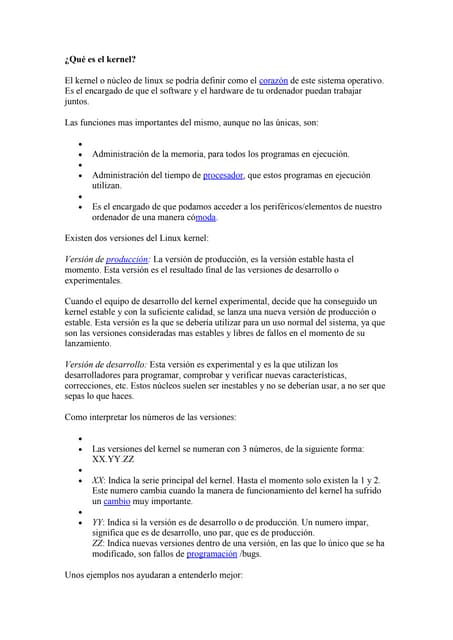 ¿Qué es el kernel?

El kernel o núcleo de linux se podría definir como el corazón de este sistema operativo. Es el encargado de que el software y el hardware de tu ordenador puedan trabajar juntos.

Las funciones mas importantes del mismo, aunque no las únicas, son:

- 
- Administración de la memoria, para todos los programas en ejecución.
- 
- Administración del tiempo de procesador, que estos programas en ejecución utilizan.
- 
- Es el encargado de que podamos acceder a los periféricos/elementos de nuestro ordenador de una manera cómoda.

Existen dos versiones del Linux kernel:

Versión de producción: La versión de producción, es la versión estable hasta el momento. Esta versión es el resultado final de las versiones de desarrollo o experimentales.

Cuando el equipo de desarrollo del kernel experimental, decide que ha conseguido un kernel estable y con la suficiente calidad, se lanza una nueva versión de producción o estable. Esta versión es la que se debería utilizar para un uso normal del sistema, ya que son las versiones consideradas mas estables y libres de fallos en el momento de su lanzamiento.

Versión de desarrollo: Esta versión es experimental y es la que utilizan los desarrolladores para programar, comprobar y verificar nuevas características, correcciones, etc. Estos núcleos suelen ser inestables y no se deberían usar, a no ser que sepas lo que haces.

Como interpretar los números de las versiones:

- 
- Las versiones del kernel se numeran con 3 números, de la siguiente forma: XX.YY.ZZ
- 
- XX: Indica la serie principal del kernel. Hasta el momento solo existen la 1 y 2. Este numero cambia cuando la manera de funcionamiento del kernel ha sufrido un cambio muy importante.
- 
- YY: Indica si la versión es de desarrollo o de producción. Un numero impar, significa que es de desarrollo, uno par, que es de producción.
ZZ: Indica nuevas versiones dentro de una versión, en las que lo único que se ha modificado, son fallos de programación /bugs.

Unos ejemplos nos ayudaran a entenderlo mejor: